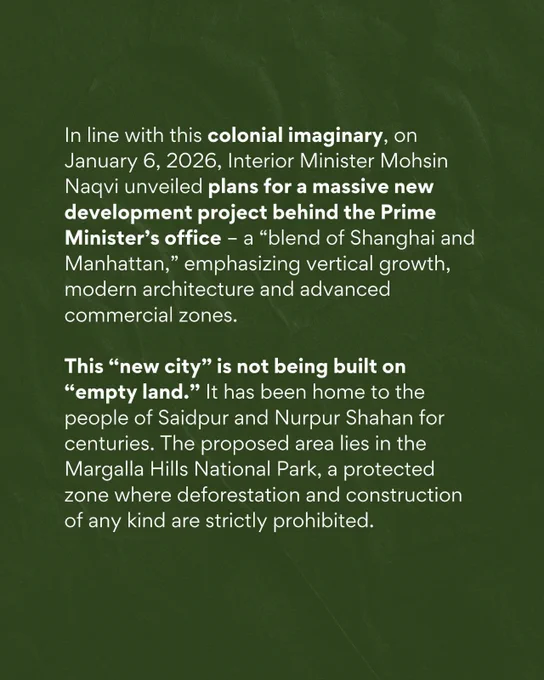 In line with this colonial imaginary, on January 6, 2026, Interior Minister Mohsin Naqvi unveiled plans for a massive new development project behind the Prime Minister's office – a "blend of Shanghai and Manhattan," emphasizing vertical growth, modern architecture and advanced commercial zones.

This "new city" is not being built on "empty land." It has been home to the people of Saidpur and Nurpur Shahan for centuries. The proposed area lies in the Margalla Hills National Park, a protected zone where deforestation and construction of any kind are strictly prohibited.